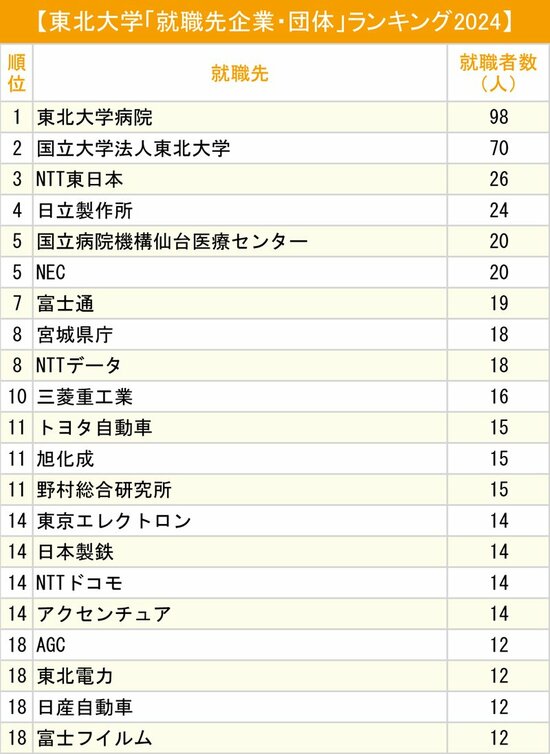 【東北大学「就職先企業・団体」ランキング2024】

| 順位 | 就職先 | 就職者数（人） |
|---|---|---|
| 1 | 東北大学病院 | 98 |
| 2 | 国立大学法人東北大学 | 70 |
| 3 | NTT東日本 | 26 |
| 4 | 日立製作所 | 24 |
| 5 | 国立病院機構仙台医療センター | 20 |
| 5 | NEC | 20 |
| 7 | 富士通 | 19 |
| 8 | 宮城県庁 | 18 |
| 8 | NTTデータ | 18 |
| 10 | 三菱重工業 | 16 |
| 11 | トヨタ自動車 | 15 |
| 11 | 旭化成 | 15 |
| 11 | 野村総合研究所 | 15 |
| 14 | 東京エレクトロン | 14 |
| 14 | 日本製鉄 | 14 |
| 14 | NTTドコモ | 14 |
| 14 | アクセンチュア | 14 |
| 18 | AGC | 12 |
| 18 | 東北電力 | 12 |
| 18 | 日産自動車 | 12 |
| 18 | 富士フイルム | 12 |